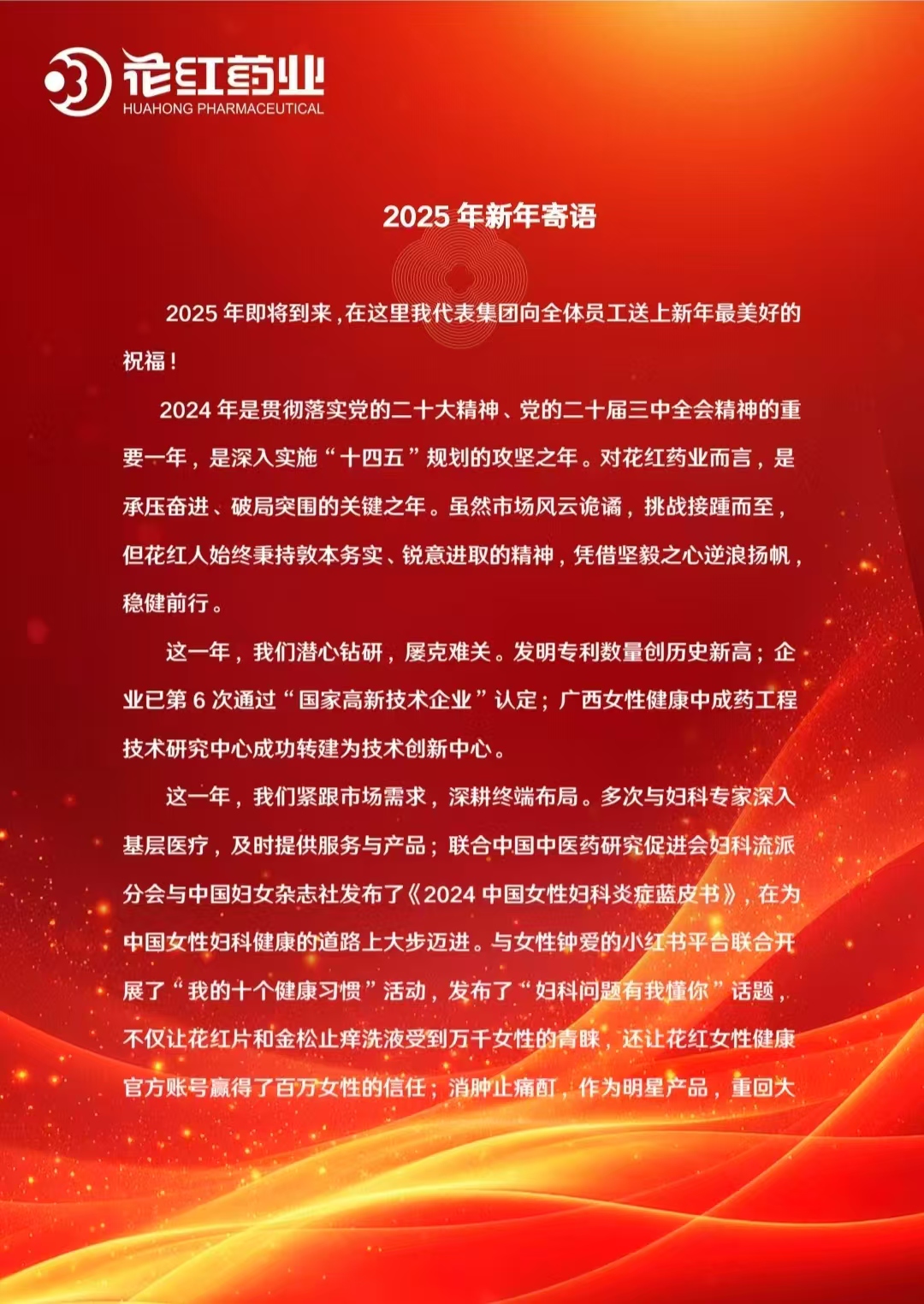 花红药业
HUAHONG PHARMACEUTICAL

2025 年新年寄语

2025 年即将到来，在这里我代表集团向全体员工送上新年最美好的祝福！

2024 年是贯彻落实党的二十大精神、党的二十届三中全会精神的重要一年，是深入实施“十四五”规划的攻坚之年。对花红药业而言，是承压奋进、破局突围的关键之年。虽然市场风云诡谲，挑战接踵而至，但花红人始终秉持敦本务实、锐意进取的精神，凭借坚毅之心逆浪扬帆，稳健前行。

这一年，我们潜心钻研，屡克难关。发明专利数量创历史新高；企业已第 6 次通过“国家高新技术企业”认定；广西女性健康中成药工程技术研究中心成功转建为技术创新中心。

这一年，我们紧跟市场需求，深耕终端布局。多次与妇科专家深入基层医疗，及时提供服务与产品；联合中国中医药研究促进会妇科流派分会与中国妇女杂志社发布了《2024 中国女性妇科炎症蓝皮书》，在为中国女性妇科健康的道路上大步迈进。与女性钟爱的小红书平台联合开展了“我的十个健康习惯”活动，发布了“妇科问题有我懂你”话题，不仅让花红片和金松止痒洗液受到万千女性的青睐，还让花红女性健康官方账号赢得了百万女性的信任；消肿止痛酊，作为明星产品，重回大